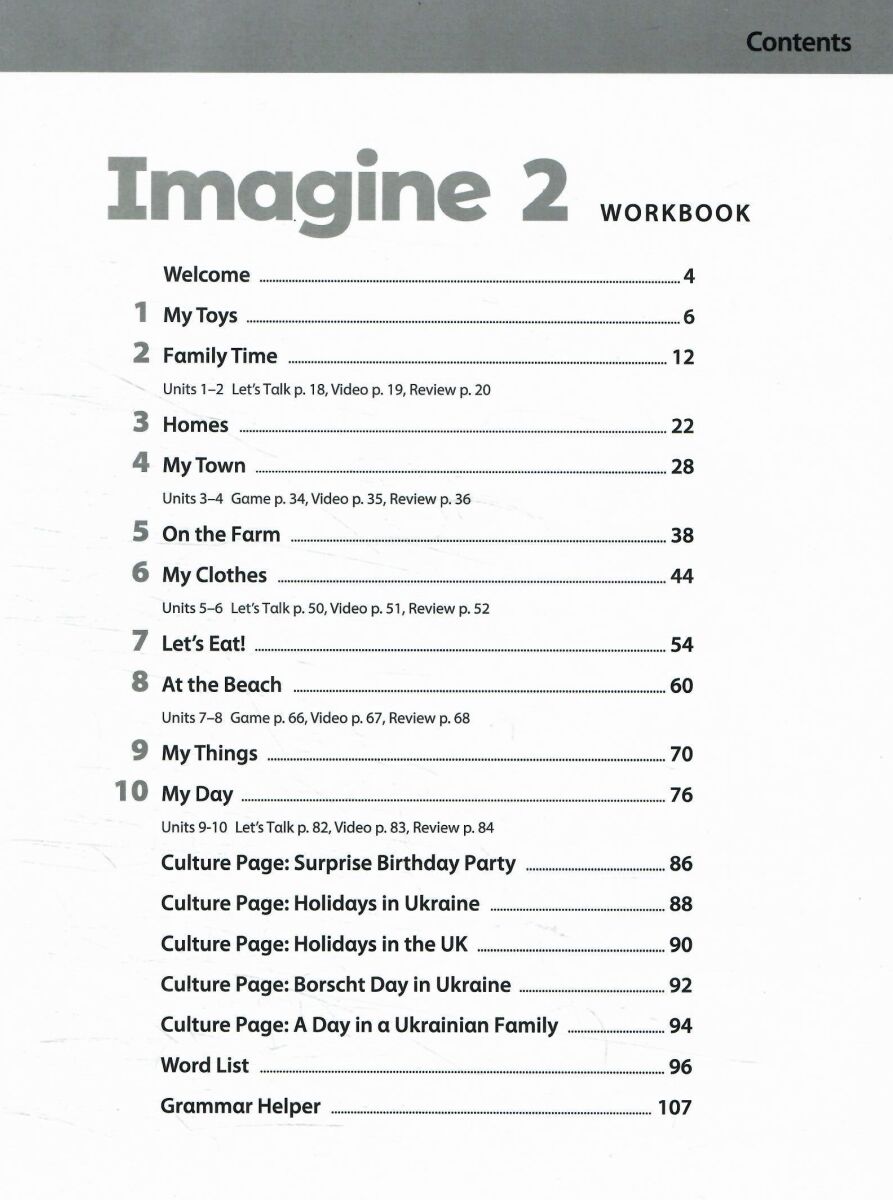 Contents

Imagine 2 WORKBOOK

Welcome ........ 4
1 My Toys ........ 6
2 Family Time ........ 12
Units 1–2 Let's Talk p. 18, Video p. 19, Review p. 20
3 Homes ........ 22
4 My Town ........ 28
Units 3–4 Game p. 34, Video p. 35, Review p. 36
5 On the Farm ........ 38
6 My Clothes ........ 44
Units 5–6 Let's Talk p. 50, Video p. 51, Review p. 52
7 Let's Eat! ........ 54
8 At the Beach ........ 60
Units 7–8 Game p. 66, Video p. 67, Review p. 68
9 My Things ........ 70
10 My Day ........ 76
Units 9-10 Let's Talk p. 82, Video p. 83, Review p. 84
Culture Page: Surprise Birthday Party ........ 86
Culture Page: Holidays in Ukraine ........ 88
Culture Page: Holidays in the UK ........ 90
Culture Page: Borscht Day in Ukraine ........ 92
Culture Page: A Day in a Ukrainian Family ........ 94
Word List ........ 96
Grammar Helper ........ 107